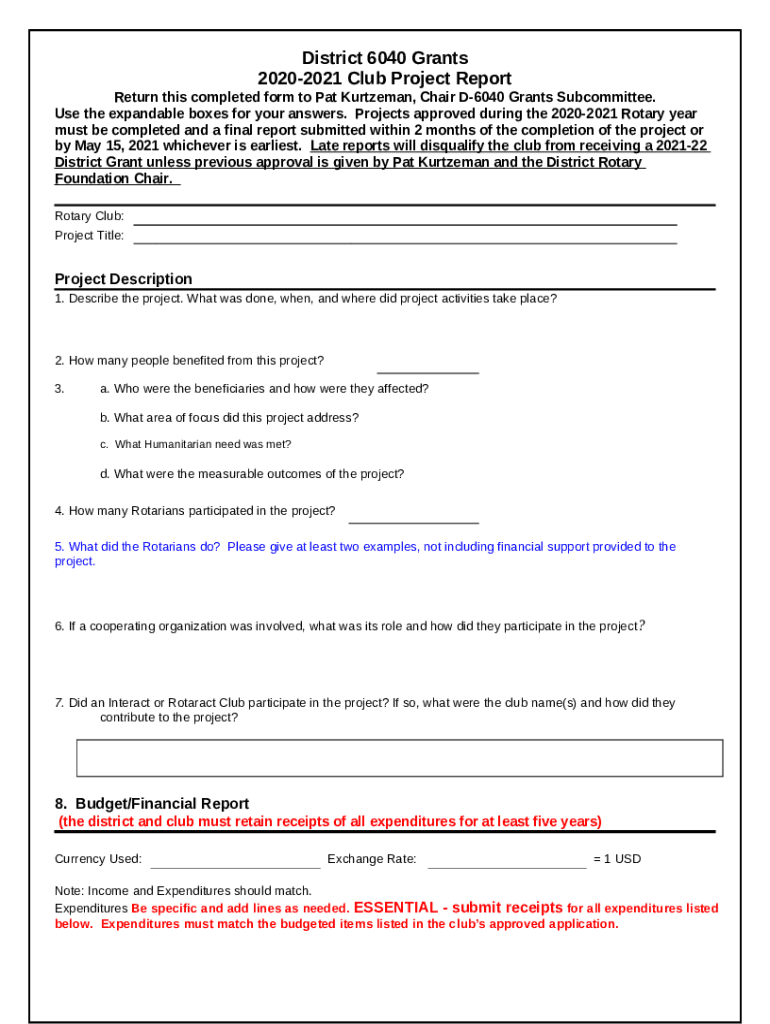 District 6040 Grants
2020-2021 Club Project Report

Return this completed form to Pat Kurtzeman, Chair D-6040 Grants Subcommittee. Use the expandable boxes for your answers. Projects approved during the 2020-2021 Rotary year must be completed and a final report submitted within 2 months of the completion of the project or by May 15, 2021 whichever is earliest. Late reports will disqualify the club from receiving a 2021-22 District Grant unless previous approval is given by Pat Kurtzeman and the District Rotary Foundation Chair.

Rotary Club:
Project Title:

Project Description

1. Describe the project. What was done, when, and where did project activities take place?

2. How many people benefited from this project?

3. a. Who were the beneficiaries and how were they affected?

b. What area of focus did this project address?

c. What Humanitarian need was met?

d. What were the measurable outcomes of the project?

4. How many Rotarians participated in the project?

5. What did the Rotarians do? Please give at least two examples, not including financial support provided to the project.

6. If a cooperating organization was involved, what was its role and how did they participate in the project?

7. Did an Interact or Rotaract Club participate in the project? If so, what were the club name(s) and how did they contribute to the project?

8. Budget/Financial Report
(the district and club must retain receipts of all expenditures for at least five years)

Currency Used: Exchange Rate: = 1 USD

Note: Income and Expenditures should match.
Expenditures Be specific and add lines as needed. ESSENTIAL - submit receipts for all expenditures listed below. Expenditures must match the budgeted items listed in the club's approved application.